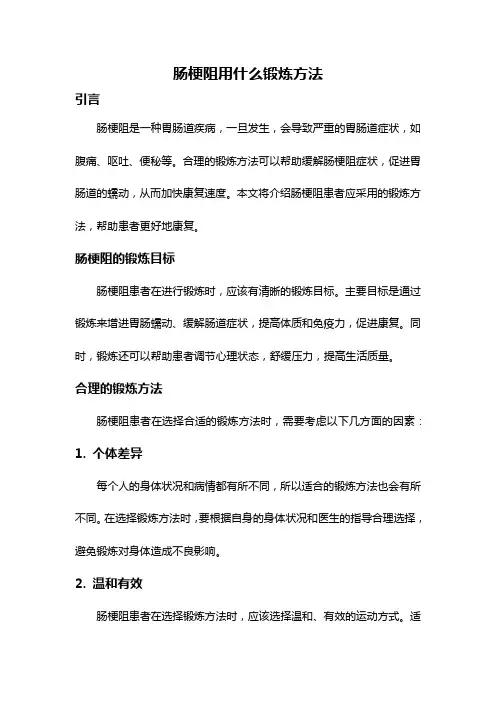 肠梗阻用什么锻炼方法

引言

肠梗阻是一种胃肠道疾病，一旦发生，会导致严重的胃肠道症状，如腹痛、呕吐、便秘等。合理的锻炼方法可以帮助缓解肠梗阻症状，促进胃肠道的蠕动，从而加快康复速度。本文将介绍肠梗阻患者应采用的锻炼方法，帮助患者更好地康复。

肠梗阻的锻炼目标

肠梗阻患者在进行锻炼时，应该有清晰的锻炼目标。主要目标是通过锻炼来增进胃肠蠕动、缓解肠道症状，提高体质和免疫力，促进康复。同时，锻炼还可以帮助患者调节心理状态，舒缓压力，提高生活质量。

合理的锻炼方法

肠梗阻患者在选择合适的锻炼方法时，需要考虑以下几方面的因素：

1. 个体差异

每个人的身体状况和病情都有所不同，所以适合的锻炼方法也会有所不同。在选择锻炼方法时，要根据自身的身体状况和医生的指导合理选择，避免锻炼对身体造成不良影响。

2. 温和有效

肠梗阻患者在选择锻炼方法时，应该选择温和、有效的运动方式。适